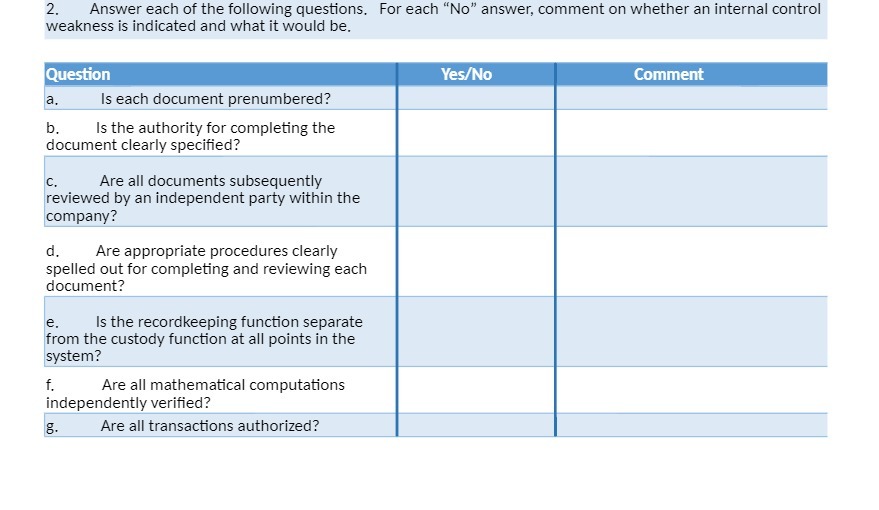 2. Answer each of the following questions. For each “No” answer, comment on whether an internal control weakness is indicated and what it would be.

| Question | Yes/No | Comment |
|---|---|---|
| a. Is each document prenumbered? | | |
| b. Is the authority for completing the document clearly specified? | | |
| c. Are all documents subsequently reviewed by an independent party within the company? | | |
| d. Are appropriate procedures clearly spelled out for completing and reviewing each document? | | |
| e. Is the recordkeeping function separate from the custody function at all points in the system? | | |
| f. Are all mathematical computations independently verified? | | |
| g. Are all transactions authorized? | | |